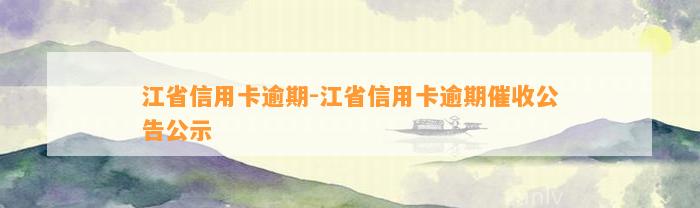 江省信用卡逾期-江省信用卡逾期催收公告公示